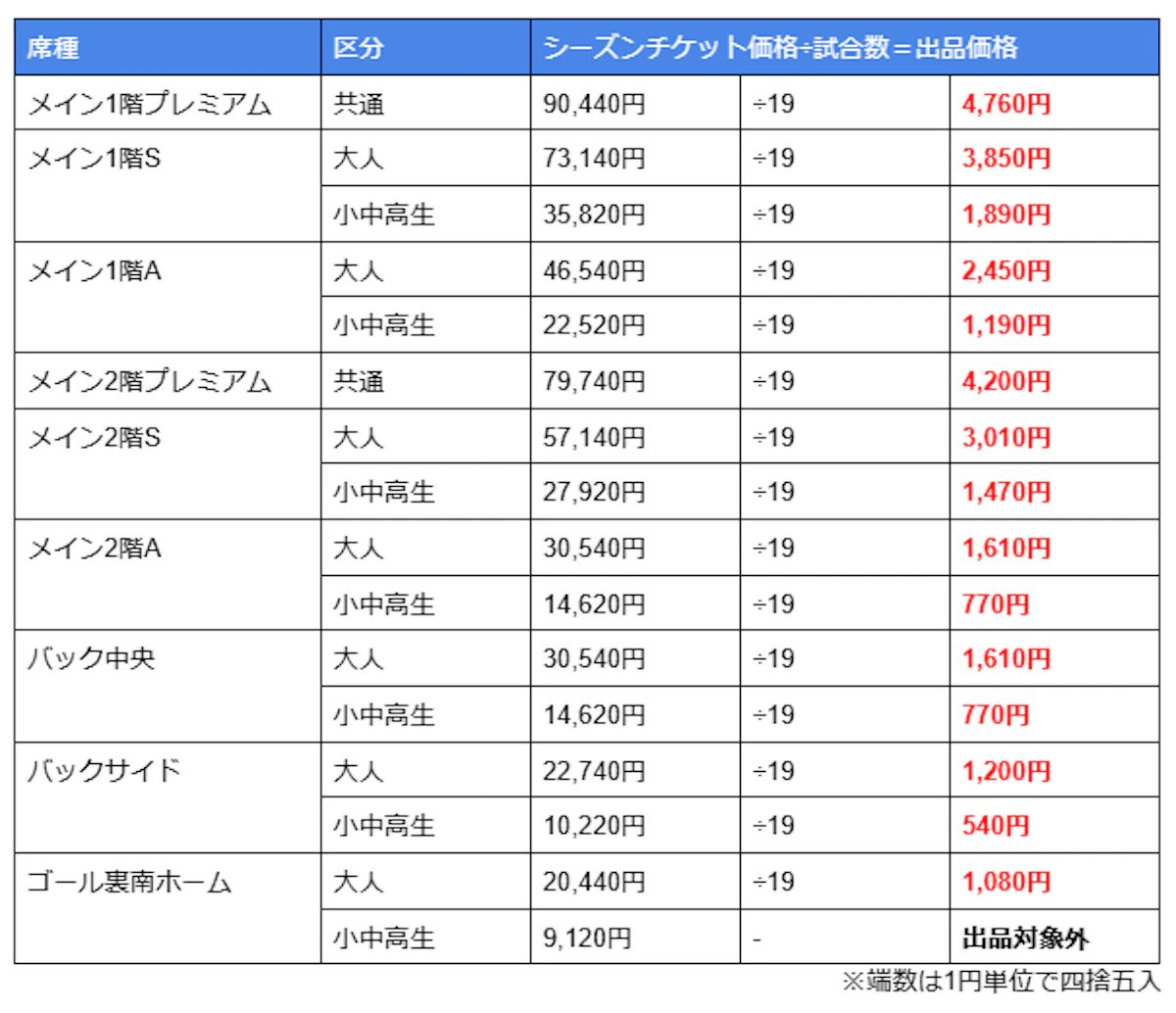 | 席種 | 区分 | シーズンチケット価格÷試合数＝出品価格 | | |
|---|---|---|---|---|
| メイン1階プレミアム | 共通 | 90,440円 | ÷19 | 4,760円 |
| メイン1階S | 大人 | 73,140円 | ÷19 | 3,850円 |
| | 小中高生 | 35,820円 | ÷19 | 1,890円 |
| メイン1階A | 大人 | 46,540円 | ÷19 | 2,450円 |
| | 小中高生 | 22,520円 | ÷19 | 1,190円 |
| メイン2階プレミアム | 共通 | 79,740円 | ÷19 | 4,200円 |
| メイン2階S | 大人 | 57,140円 | ÷19 | 3,010円 |
| | 小中高生 | 27,920円 | ÷19 | 1,470円 |
| メイン2階A | 大人 | 30,540円 | ÷19 | 1,610円 |
| | 小中高生 | 14,620円 | ÷19 | 770円 |
| バック中央 | 大人 | 30,540円 | ÷19 | 1,610円 |
| | 小中高生 | 14,620円 | ÷19 | 770円 |
| バックサイド | 大人 | 22,740円 | ÷19 | 1,200円 |
| | 小中高生 | 10,220円 | ÷19 | 540円 |
| ゴール裏南ホーム | 大人 | 20,440円 | ÷19 | 1,080円 |
| | 小中高生 | 9,120円 | - | 出品対象外 |

※端数は1円単位で四捨五入